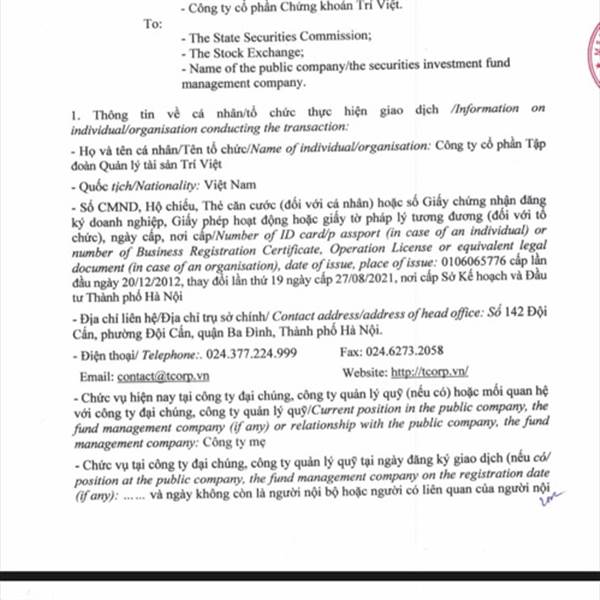 - Công ty cổ phần Chứng khoán Trí Việt.

To:

- The State Securities Commission;
- The Stock Exchange;
- Name of the public company/the securities investment fund management company.

1. Thông tin về cá nhân/tổ chức thực hiện giao dịch /Information on individual/organisation conducting the transaction:

- Họ và tên cá nhân/Tên tổ chức/Name of individual/organisation: Công ty cổ phần Tập đoàn Quản lý tài sản Trí Việt

- Quốc tịch/Nationality: Việt Nam

- Số CMND, Hộ chiếu, Thẻ căn cước (đối với cá nhân) hoặc số Giấy chứng nhận đăng ký doanh nghiệp, Giấy phép hoạt động hoặc giấy tờ pháp lý tương đương (đối với tổ chức), ngày cấp, nơi cấp/Number of ID card/p assport (in case of an individual) or number of Business Registration Certificate, Operation License or equivalent legal document (in case of an organisation), date of issue, place of issue: 0106065776 cấp lần đầu ngày 20/12/2012, thay đổi lần thứ 19 ngày cấp 27/08/2021, nơi cấp Sở Kế hoạch và Đầu tư Thành phố Hà Nội

- Địa chỉ liên hệ/Địa chỉ trụ sở chính/ Contact address/address of head office: Số 142 Đội Cấn, phường Đội Cấn, quận Ba Đình, Thành phố Hà Nội.

- Điện thoại/ Telephone:. 024.377.224.999 Fax: 024.6273.2058

Email: contact@tcorp.vn Website: http://tcorp.vn/

- Chức vụ hiện nay tại công ty đại chúng, công ty quản lý quỹ (nếu có) hoặc mối quan hệ với công ty đại chúng, công ty quản lý quỹ/Current position in the public company, the fund management company (if any) or relationship with the public company, the fund management company: Công ty mẹ

- Chức vụ tại công ty đại chúng, công ty quản lý quỹ tại ngày đăng ký giao dịch (nếu có/ position at the public company, the fund management company on the registration date (if any): ...... và ngày không còn là người nội bộ hoặc người có liên quan của người nội